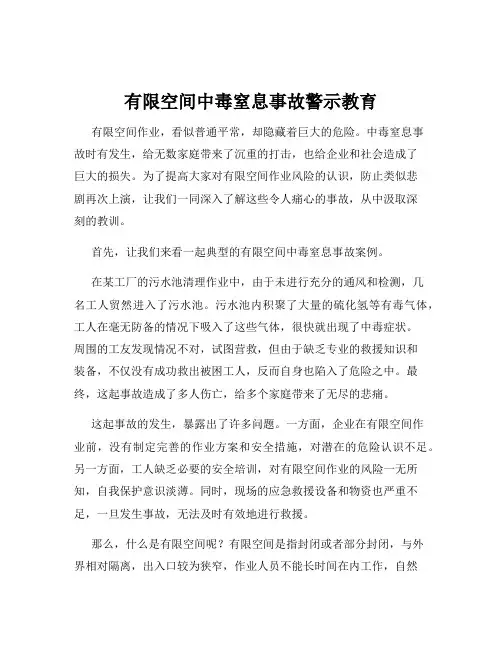 有限空间中毒窒息事故警示教育

有限空间作业，看似普通平常，却隐藏着巨大的危险。中毒窒息事故时有发生，给无数家庭带来了沉重的打击，也给企业和社会造成了巨大的损失。为了提高大家对有限空间作业风险的认识，防止类似悲剧再次上演，让我们一同深入了解这些令人痛心的事故，从中汲取深刻的教训。

首先，让我们来看一起典型的有限空间中毒窒息事故案例。

在某工厂的污水池清理作业中，由于未进行充分的通风和检测，几名工人贸然进入了污水池。污水池内积聚了大量的硫化氢等有毒气体，工人在毫无防备的情况下吸入了这些气体，很快就出现了中毒症状。周围的工友发现情况不对，试图营救，但由于缺乏专业的救援知识和装备，不仅没有成功救出被困工人，反而自身也陷入了危险之中。最终，这起事故造成了多人伤亡，给多个家庭带来了无尽的悲痛。

这起事故的发生，暴露出了许多问题。一方面，企业在有限空间作业前，没有制定完善的作业方案和安全措施，对潜在的危险认识不足。另一方面，工人缺乏必要的安全培训，对有限空间作业的风险一无所知，自我保护意识淡薄。同时，现场的应急救援设备和物资也严重不足，一旦发生事故，无法及时有效地进行救援。

那么，什么是有限空间呢？有限空间是指封闭或者部分封闭，与外界相对隔离，出入口较为狭窄，作业人员不能长时间在内工作，自然